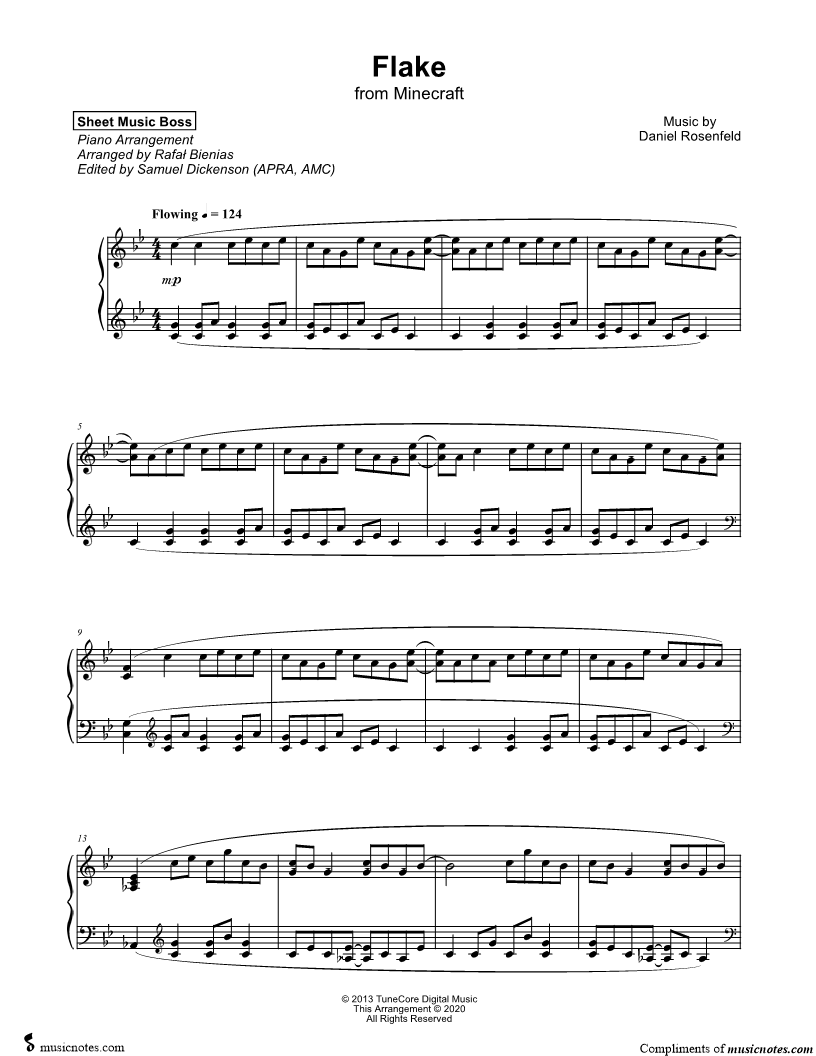 Flake
from Minecraft

Sheet Music Boss
Piano Arrangement
Arranged by Rafał Bienias
Edited by Samuel Dickenson (APRA, AMC)

Music by
Daniel Rosenfeld

Flowing ♩ = 124

mp

5

9

13

© 2013 TuneCore Digital Music
This Arrangement © 2020
All Rights Reserved

musicnotes.com

Compliments of musicnotes.com